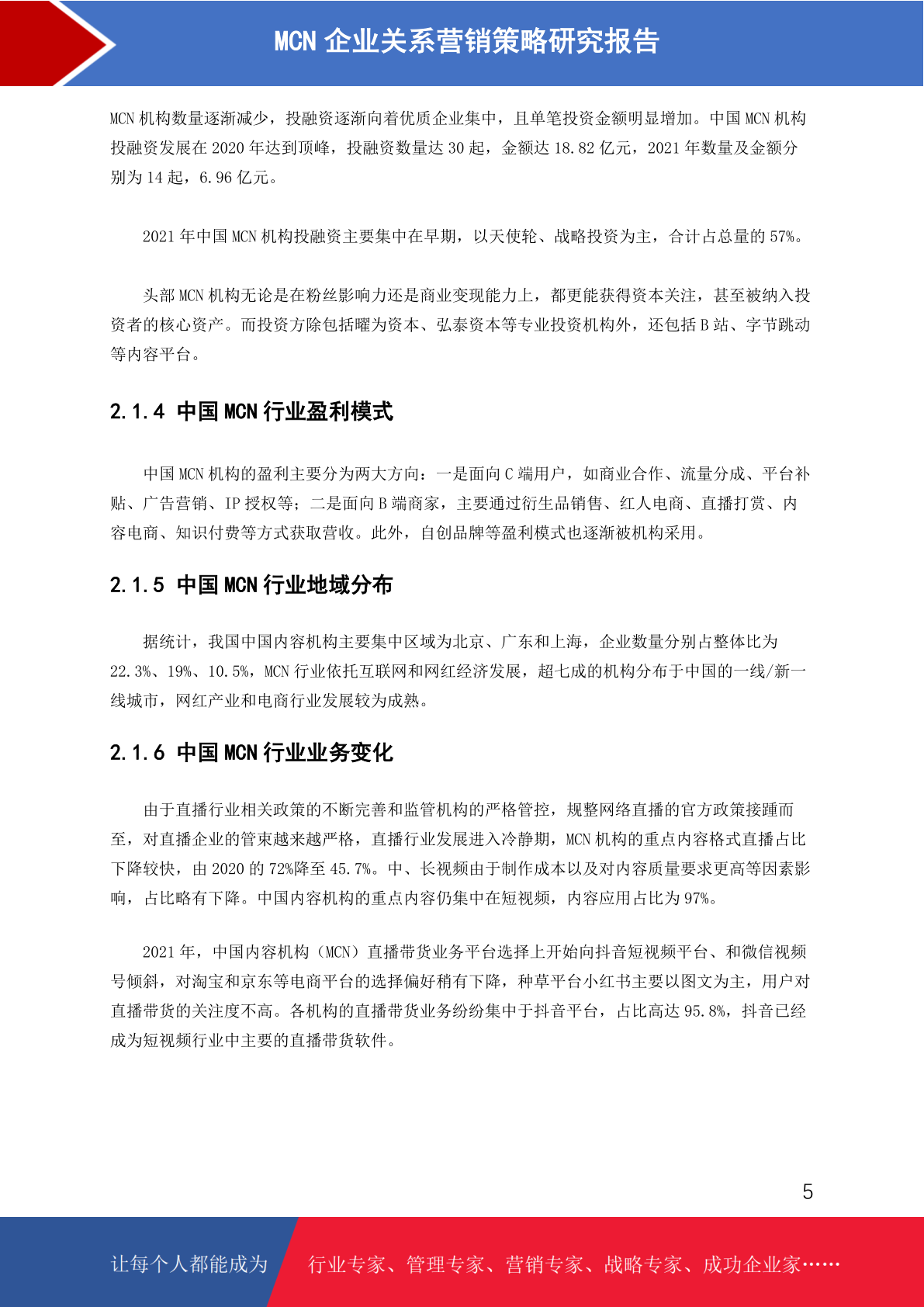 MCN 企业关系营销策略研究报告

MCN 机构数量逐渐减少，投融资逐渐向着优质企业集中，且单笔投资金额明显增加。中国 MCN 机构投融资发展在 2020 年达到顶峰，投融资数量达 30 起，金额达 18.82 亿元，2021 年数量及金额分别为 14 起，6.96 亿元。

2021 年中国 MCN 机构投融资主要集中在早期，以天使轮、战略投资为主，合计占总量的 57%。

头部 MCN 机构无论是在粉丝影响力还是商业变现能力上，都更能获得资本关注，甚至被纳入投资者的核心资产。而投资方除包括曜为资本、弘泰资本等专业投资机构外，还包括 B 站、字节跳动等内容平台。

2.1.4 中国 MCN 行业盈利模式

中国 MCN 机构的盈利主要分为两大方向：一是面向 C 端用户，如商业合作、流量分成、平台补贴、广告营销、IP 授权等；二是面向 B 端商家，主要通过衍生品销售、红人电商、直播打赏、内容电商、知识付费等方式获取营收。此外，自创品牌等盈利模式也逐渐被机构采用。

2.1.5 中国 MCN 行业地域分布

据统计，我国中国内容机构主要集中区域为北京、广东和上海，企业数量分别占整体比为 22.3%、19%、10.5%，MCN 行业依托互联网和网红经济发展，超七成的机构分布于中国的一线/新一线城市，网红产业和电商行业发展较为成熟。

2.1.6 中国 MCN 行业业务变化

由于直播行业相关政策的不断完善和监管机构的严格管控，规整网络直播的官方政策接踵而至，对直播企业的管束越来越严格，直播行业发展进入冷静期，MCN 机构的重点内容格式直播占比下降较快，由 2020 的 72%降至 45.7%。中、长视频由于制作成本以及对内容质量要求更高等因素影响，占比略有下降。中国内容机构的重点内容仍集中在短视频，内容应用占比为 97%。

2021 年，中国内容机构（MCN）直播带货业务平台选择上开始向抖音短视频平台、和微信视频号倾斜，对淘宝和京东等电商平台的选择偏好稍有下降，种草平台小红书主要以图文为主，用户对直播带货的关注度不高。各机构的直播带货业务纷纷集中于抖音平台，占比高达 95.8%，抖音已经成为短视频行业中主要的直播带货软件。

5

让每个人都能成为 行业专家、管理专家、营销专家、战略专家、成功企业家……